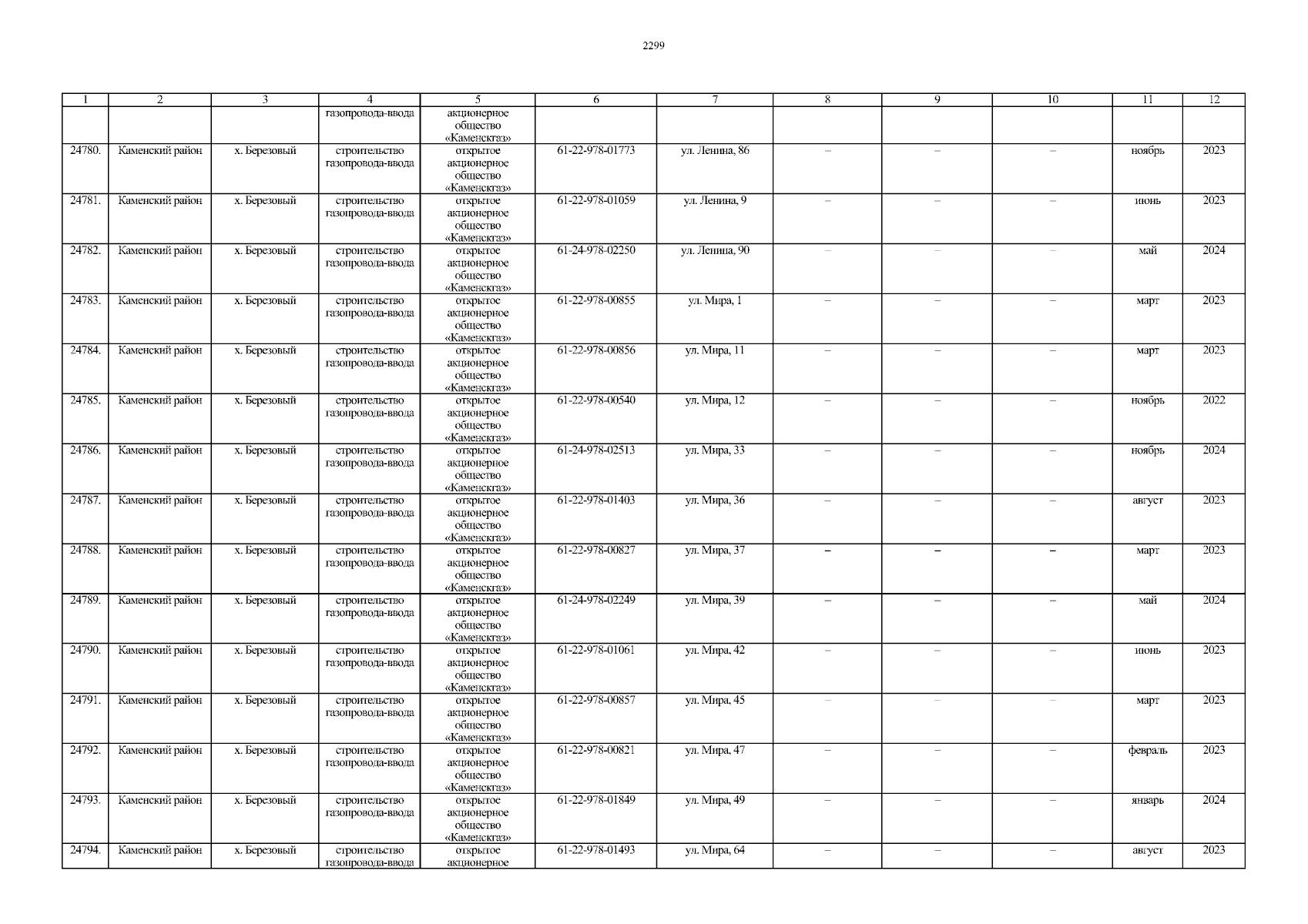 2299

| 1 | 2 | 3 | 4 | 5 | 6 | 7 | 8 | 9 | 10 | 11 | 12 |
|---|---|---|---|---|---|---|---|---|---|---|---|
|  |  |  | газопровода-ввода | акционерное общество «Каменскгаз» |  |  |  |  |  |  |  |
| 24780. | Каменский район | х. Березовый | строительство газопровода-ввода | открытое акционерное общество «Каменскгаз» | 61-22-978-01773 | ул. Ленина, 86 | – | – | – | ноябрь | 2023 |
| 24781. | Каменский район | х. Березовый | строительство газопровода-ввода | открытое акционерное общество «Каменскгаз» | 61-22-978-01059 | ул. Ленина, 9 | – | – | – | июнь | 2023 |
| 24782. | Каменский район | х. Березовый | строительство газопровода-ввода | открытое акционерное общество «Каменскгаз» | 61-24-978-02250 | ул. Ленина, 90 | – | – | – | май | 2024 |
| 24783. | Каменский район | х. Березовый | строительство газопровода-ввода | открытое акционерное общество «Каменскгаз» | 61-22-978-00855 | ул. Мира, 1 | – | – | – | март | 2023 |
| 24784. | Каменский район | х. Березовый | строительство газопровода-ввода | открытое акционерное общество «Каменскгаз» | 61-22-978-00856 | ул. Мира, 11 | – | – | – | март | 2023 |
| 24785. | Каменский район | х. Березовый | строительство газопровода-ввода | открытое акционерное общество «Каменскгаз» | 61-22-978-00540 | ул. Мира, 12 | – | – | – | ноябрь | 2022 |
| 24786. | Каменский район | х. Березовый | строительство газопровода-ввода | открытое акционерное общество «Каменскгаз» | 61-24-978-02513 | ул. Мира, 33 | – | – | – | ноябрь | 2024 |
| 24787. | Каменский район | х. Березовый | строительство газопровода-ввода | открытое акционерное общество «Каменскгаз» | 61-22-978-01403 | ул. Мира, 36 | – | – | – | август | 2023 |
| 24788. | Каменский район | х. Березовый | строительство газопровода-ввода | открытое акционерное общество «Каменскгаз» | 61-22-978-00827 | ул. Мира, 37 | – | – | – | март | 2023 |
| 24789. | Каменский район | х. Березовый | строительство газопровода-ввода | открытое акционерное общество «Каменскгаз» | 61-24-978-02249 | ул. Мира, 39 | – | – | – | май | 2024 |
| 24790. | Каменский район | х. Березовый | строительство газопровода-ввода | открытое акционерное общество «Каменскгаз» | 61-22-978-01061 | ул. Мира, 42 | – | – | – | июнь | 2023 |
| 24791. | Каменский район | х. Березовый | строительство газопровода-ввода | открытое акционерное общество «Каменскгаз» | 61-22-978-00857 | ул. Мира, 45 | – | – | – | март | 2023 |
| 24792. | Каменский район | х. Березовый | строительство газопровода-ввода | открытое акционерное общество «Каменскгаз» | 61-22-978-00821 | ул. Мира, 47 | – | – | – | февраль | 2023 |
| 24793. | Каменский район | х. Березовый | строительство газопровода-ввода | открытое акционерное общество «Каменскгаз» | 61-22-978-01849 | ул. Мира, 49 | – | – | – | январь | 2024 |
| 24794. | Каменский район | х. Березовый | строительство газопровода-ввода | открытое акционерное | 61-22-978-01493 | ул. Мира, 64 | – | – | – | август | 2023 |